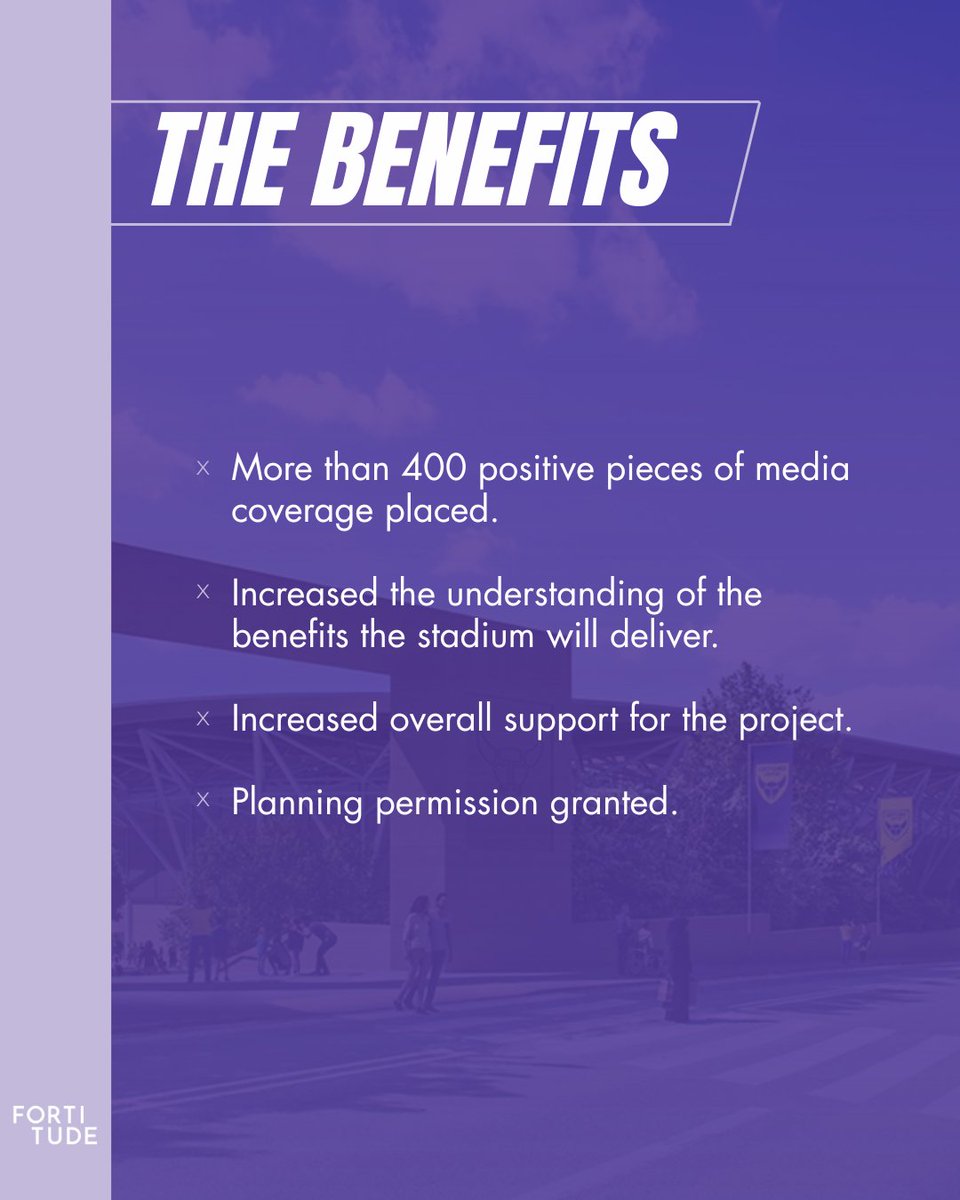 THE BENEFITS

× More than 400 positive pieces of media coverage placed.

× Increased the understanding of the benefits the stadium will deliver.

× Increased overall support for the project.

× Planning permission granted.

FORTI
TUDE